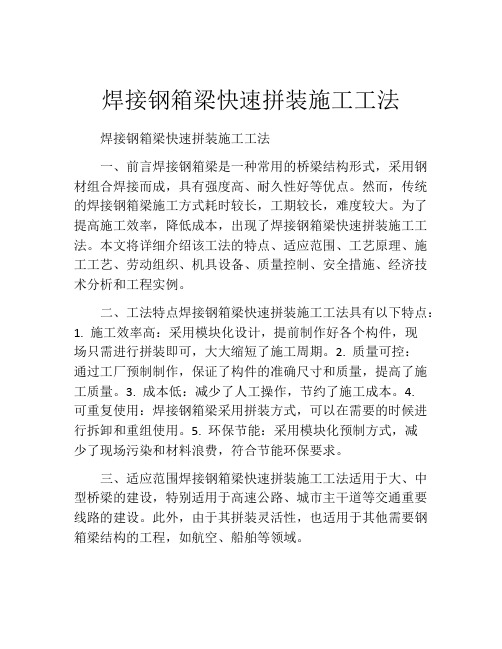 焊接钢箱梁快速拼装施工工法

焊接钢箱梁快速拼装施工工法

一、前言焊接钢箱梁是一种常用的桥梁结构形式，采用钢材组合焊接而成，具有强度高、耐久性好等优点。然而，传统的焊接钢箱梁施工方式耗时较长，工期较长，难度较大。为了提高施工效率，降低成本，出现了焊接钢箱梁快速拼装施工工法。本文将详细介绍该工法的特点、适应范围、工艺原理、施工工艺、劳动组织、机具设备、质量控制、安全措施、经济技术分析和工程实例。

二、工法特点焊接钢箱梁快速拼装施工工法具有以下特点：1. 施工效率高：采用模块化设计，提前制作好各个构件，现场只需进行拼装即可，大大缩短了施工周期。2. 质量可控：通过工厂预制制作，保证了构件的准确尺寸和质量，提高了施工质量。3. 成本低：减少了人工操作，节约了施工成本。4. 可重复使用：焊接钢箱梁采用拼装方式，可以在需要的时候进行拆卸和重组使用。5. 环保节能：采用模块化预制方式，减少了现场污染和材料浪费，符合节能环保要求。

三、适应范围焊接钢箱梁快速拼装施工工法适用于大、中型桥梁的建设，特别适用于高速公路、城市主干道等交通重要线路的建设。此外，由于其拼装灵活性，也适用于其他需要钢箱梁结构的工程，如航空、船舶等领域。